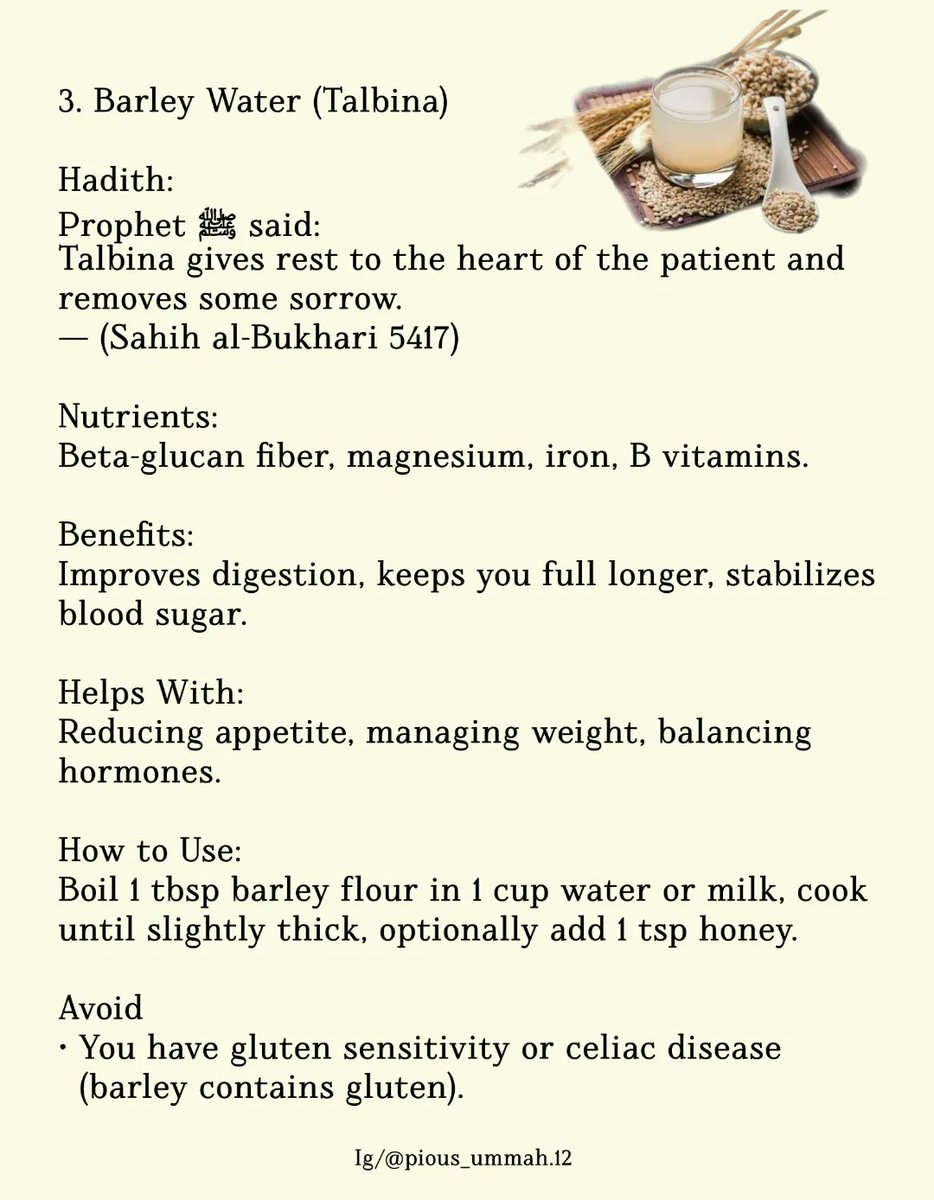 3. Barley Water (Talbina)

Hadith:
Prophet ﷺ said:
Talbina gives rest to the heart of the patient and removes some sorrow.
— (Sahih al-Bukhari 5417)

Nutrients:
Beta-glucan fiber, magnesium, iron, B vitamins.

Benefits:
Improves digestion, keeps you full longer, stabilizes blood sugar.

Helps With:
Reducing appetite, managing weight, balancing hormones.

How to Use:
Boil 1 tbsp barley flour in 1 cup water or milk, cook until slightly thick, optionally add 1 tsp honey.

Avoid
• You have gluten sensitivity or celiac disease (barley contains gluten).

Ig/@pious_ummah.12